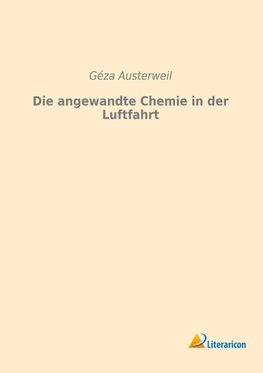 Géza Austerweil

Die angewandte Chemie in der Luftfahrt

Literaricon